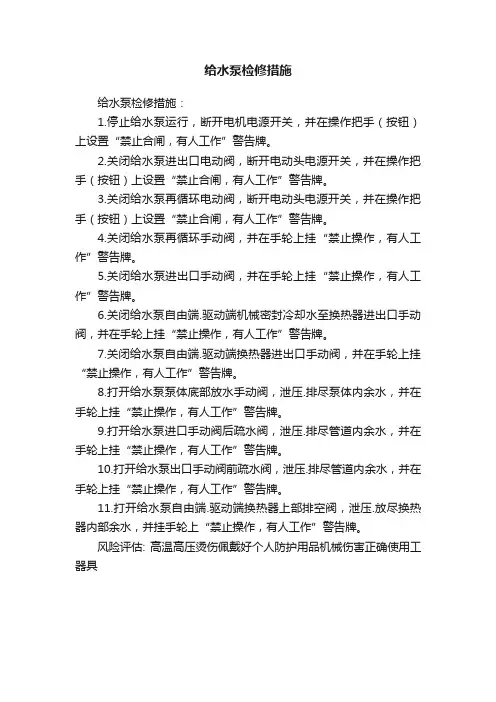 给水泵检修措施

给水泵检修措施：

1.停止给水泵运行，断开电机电源开关，并在操作把手（按钮）上设置“禁止合闸，有人工作”警告牌。

2.关闭给水泵进出口电动阀，断开电动头电源开关，并在操作把手（按钮）上设置“禁止合闸，有人工作”警告牌。

3.关闭给水泵再循环电动阀，断开电动头电源开关，并在操作把手（按钮）上设置“禁止合闸，有人工作”警告牌。

4.关闭给水泵再循环手动阀，并在手轮上挂“禁止操作，有人工作”警告牌。

5.关闭给水泵进出口手动阀，并在手轮上挂“禁止操作，有人工作”警告牌。

6.关闭给水泵自由端.驱动端机械密封冷却水至换热器进出口手动阀，并在手轮上挂“禁止操作，有人工作”警告牌。

7.关闭给水泵自由端.驱动端换热器进出口手动阀，并在手轮上挂“禁止操作，有人工作”警告牌。

8.打开给水泵泵体底部放水手动阀，泄压.排尽泵体内余水，并在手轮上挂“禁止操作，有人工作”警告牌。

9.打开给水泵进口手动阀后疏水阀，泄压.排尽管道内余水，并在手轮上挂“禁止操作，有人工作”警告牌。

10.打开给水泵出口手动阀前疏水阀，泄压.排尽管道内余水，并在手轮上挂“禁止操作，有人工作”警告牌。

11.打开给水泵自由端.驱动端换热器上部排空阀，泄压.放尽换热器内部余水，并挂手轮上“禁止操作，有人工作”警告牌。

风险评估: 高温高压烫伤佩戴好个人防护用品机械伤害正确使用工器具